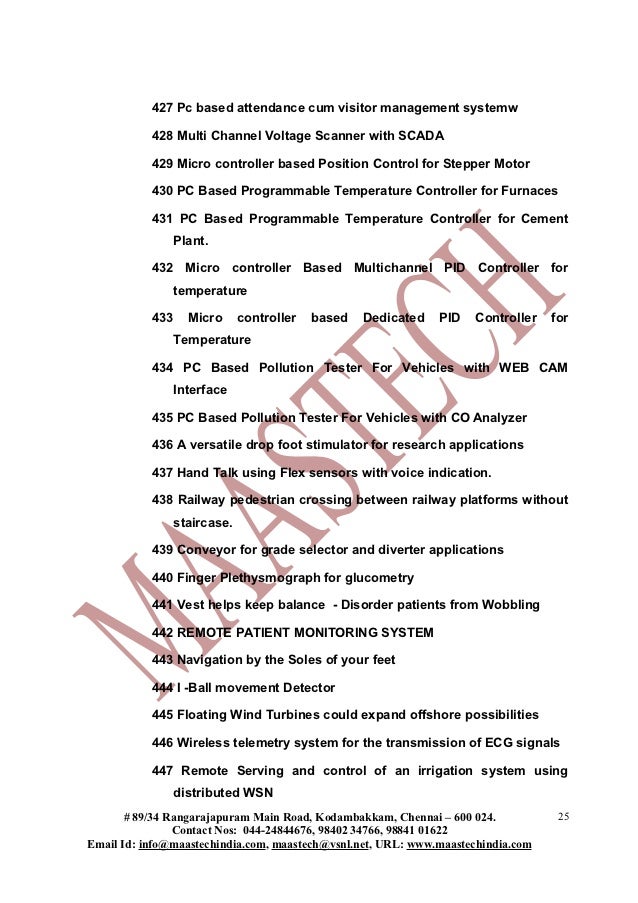 427 Pc based attendance cum visitor management systemw

428 Multi Channel Voltage Scanner with SCADA

429 Micro controller based Position Control for Stepper Motor

430 PC Based Programmable Temperature Controller for Furnaces

431 PC Based Programmable Temperature Controller for Cement Plant.

432 Micro controller Based Multichannel PID Controller for temperature

433 Micro controller based Dedicated PID Controller for Temperature

434 PC Based Pollution Tester For Vehicles with WEB CAM Interface

435 PC Based Pollution Tester For Vehicles with CO Analyzer

436 A versatile drop foot stimulator for research applications

437 Hand Talk using Flex sensors with voice indication.

438 Railway pedestrian crossing between railway platforms without staircase.

439 Conveyor for grade selector and diverter applications

440 Finger Plethysmograph for glucometry

441 Vest helps keep balance - Disorder patients from Wobbling

442 REMOTE PATIENT MONITORING SYSTEM

443 Navigation by the Soles of your feet

444 I -Ball movement Detector

445 Floating Wind Turbines could expand offshore possibilities

446 Wireless telemetry system for the transmission of ECG signals

447 Remote Serving and control of an irrigation system using distributed WSN

MAASTECH

# 89/34 Rangarajapuram Main Road, Kodambakkam, Chennai – 600 024.
Contact Nos: 044-24844676, 98402 34766, 98841 01622
Email Id: info@maastechindia.com, maastech@vsnl.net, URL: www.maastechindia.com

25